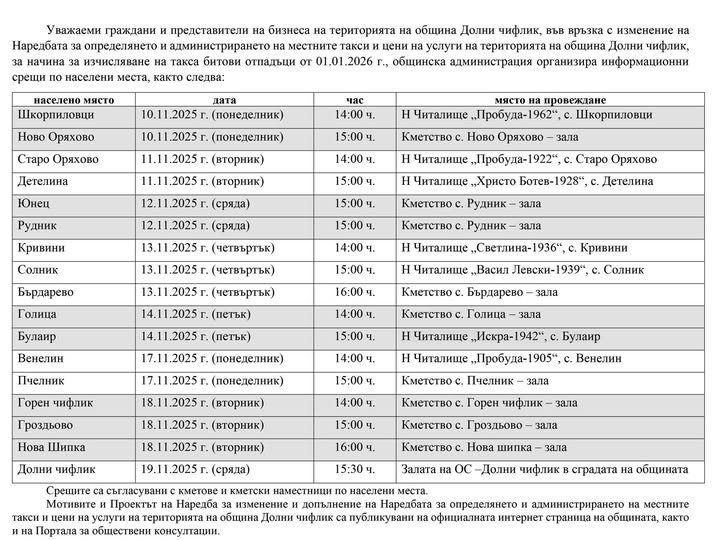 Уважаеми граждани и представители на бизнеса на територията на община Долни чифлик, във връзка с изменение на Наредбата за определянето и администрирането на местните такси и цени на услуги на територията на община Долни чифлик, за начина за изчисляване на такса битови отпадъци от 01.01.2026 г., общинска администрация организира информационни срещи по населени места, както следва:

| населено място | дата | час | място на провеждане |
|---|---|---|---|
| Шкорпиловци | 10.11.2025 г. (понеделник) | 14:00 ч. | Н Читалище „Пробуда-1962“, с. Шкорпиловци |
| Ново Оряхово | 10.11.2025 г. (понеделник) | 15:00 ч. | Кметство с. Ново Оряхово – зала |
| Старо Оряхово | 11.11.2025 г. (вторник) | 14:00 ч. | Н Читалище „Пробуда-1922“, с. Старо Оряхово |
| Детелина | 11.11.2025 г. (вторник) | 15:00 ч. | Н Читалище „Христо Ботев-1928“, с. Детелина |
| Юнец | 12.11.2025 г. (сряда) | 15:00 ч. | Кметство с. Рудник – зала |
| Рудник | 12.11.2025 г. (сряда) | 15:00 ч. | Кметство с. Рудник – зала |
| Кривини | 13.11.2025 г. (четвъртък) | 14:00 ч. | Н Читалище „Светлина-1936“, с. Кривини |
| Солник | 13.11.2025 г. (четвъртък) | 15:00 ч. | Н Читалище „Васил Левски-1939“, с. Солник |
| Бърдарево | 13.11.2025 г. (четвъртък) | 16:00 ч. | Кметство с. Бърдарево – зала |
| Голица | 14.11.2025 г. (петък) | 14:00 ч. | Кметство с. Голица – зала |
| Булаир | 14.11.2025 г. (петък) | 15:00 ч. | Н Читалище „Искра-1942“, с. Булаир |
| Венелин | 17.11.2025 г. (понеделник) | 14:00 ч. | Н Читалище „Пробуда-1905“, с. Венелин |
| Пчелник | 17.11.2025 г. (понеделник) | 15:00 ч. | Кметство с. Пчелник – зала |
| Горен чифлик | 18.11.2025 г. (вторник) | 14:00 ч. | Кметство с. Горен чифлик – зала |
| Гроздьово | 18.11.2025 г. (вторник) | 15:00 ч. | Кметство с. Гроздьово – зала |
| Нова Шипка | 18.11.2025 г. (вторник) | 16:00 ч. | Кметство с. Нова шипка – зала |
| Долни чифлик | 19.11.2025 г. (сряда) | 15:30 ч. | Залата на ОС –Долни чифлик в сградата на общината |

Срещите са съгласувани с кметове и кметски наместници по населени места.

Мотивите и Проектът на Наредба за изменение и допълнение на Наредбата за определянето и администрирането на местните такси и цени на услуги на територията на община Долни чифлик са публикувани на официалната интернет страница на общината, както и на Портала за обществени консултации.